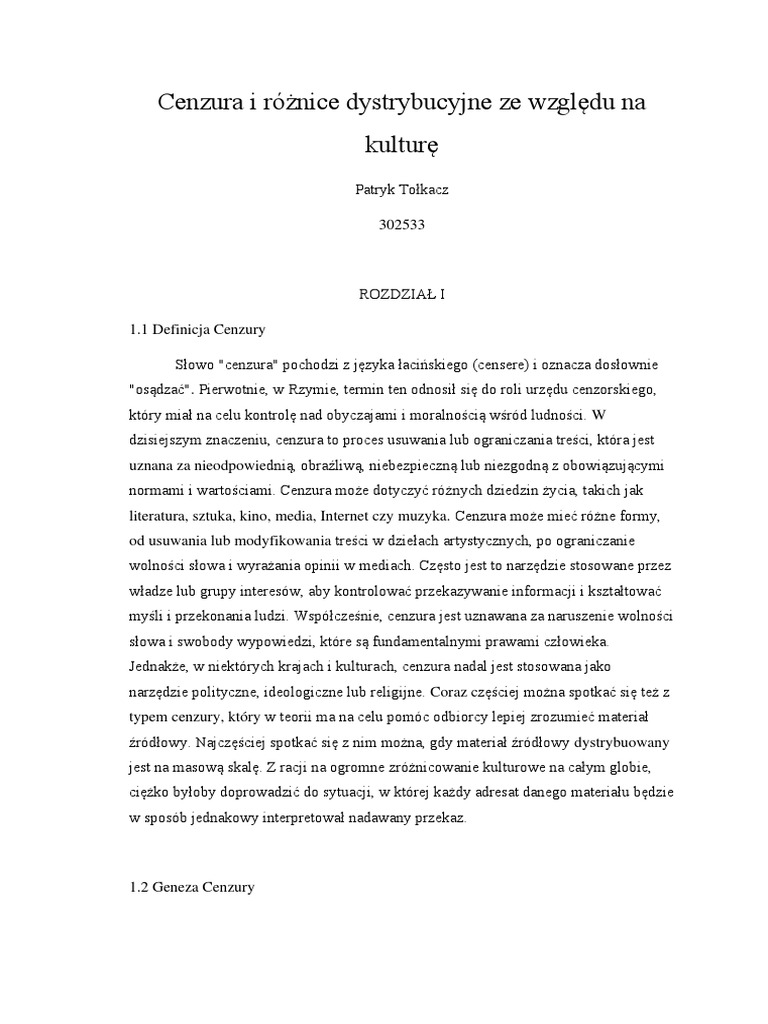 Cenzura i różnice dystrybucyjne ze względu na kulturę

Patryk Tołkacz

302533

ROZDZIAŁ I

1.1 Definicja Cenzury

Słowo "cenzura" pochodzi z języka łacińskiego (censere) i oznacza dosłownie "osądzać". Pierwotnie, w Rzymie, termin ten odnosił się do roli urzędu cenzorskiego, który miał na celu kontrolę nad obyczajami i moralnością wśród ludności. W dzisiejszym znaczeniu, cenzura to proces usuwania lub ograniczania treści, która jest uznana za nieodpowiednią, obraźliwą, niebezpieczną lub niezgodną z obowiązującymi normami i wartościami. Cenzura może dotyczyć różnych dziedzin życia, takich jak literatura, sztuka, kino, media, Internet czy muzyka. Cenzura może mieć różne formy, od usuwania lub modyfikowania treści w dziełach artystycznych, po ograniczanie wolności słowa i wyrażania opinii w mediach. Często jest to narzędzie stosowane przez władze lub grupy interesów, aby kontrolować przekazywanie informacji i kształtować myśli i przekonania ludzi. Współcześnie, cenzura jest uznawana za naruszenie wolności słowa i swobody wypowiedzi, które są fundamentalnymi prawami człowieka. Jednakże, w niektórych krajach i kulturach, cenzura nadal jest stosowana jako narzędzie polityczne, ideologiczne lub religijne. Coraz częściej można spotkać się też z typem cenzury, który w teorii ma na celu pomóc odbiorcy lepiej zrozumieć materiał źródłowy. Najczęściej spotkać się z nim można, gdy materiał źródłowy dystrybuowany jest na masową skalę. Z racji na ogromne zróżnicowanie kulturowe na całym globie, ciężko byłoby doprowadzić do sytuacji, w której każdy adresat danego materiału będzie w sposób jednakowy interpretował nadawany przekaz.

1.2 Geneza Cenzury